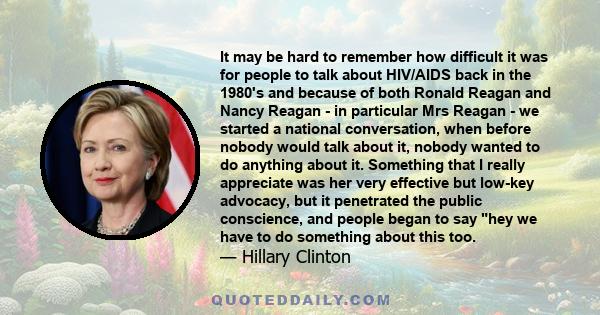 It may be hard to remember how difficult it was for people to talk about HIV/AIDS back in the 1980's and because of both Ronald Reagan and Nancy Reagan - in particular Mrs Reagan - we started a national conversation, when before nobody would talk about it, nobody wanted to do anything about it. Something that I really appreciate was her very effective but low-key advocacy, but it penetrated the public conscience, and people began to say "hey we have to do something about this too.
— Hillary Clinton

QUOTEDDAILY.COM